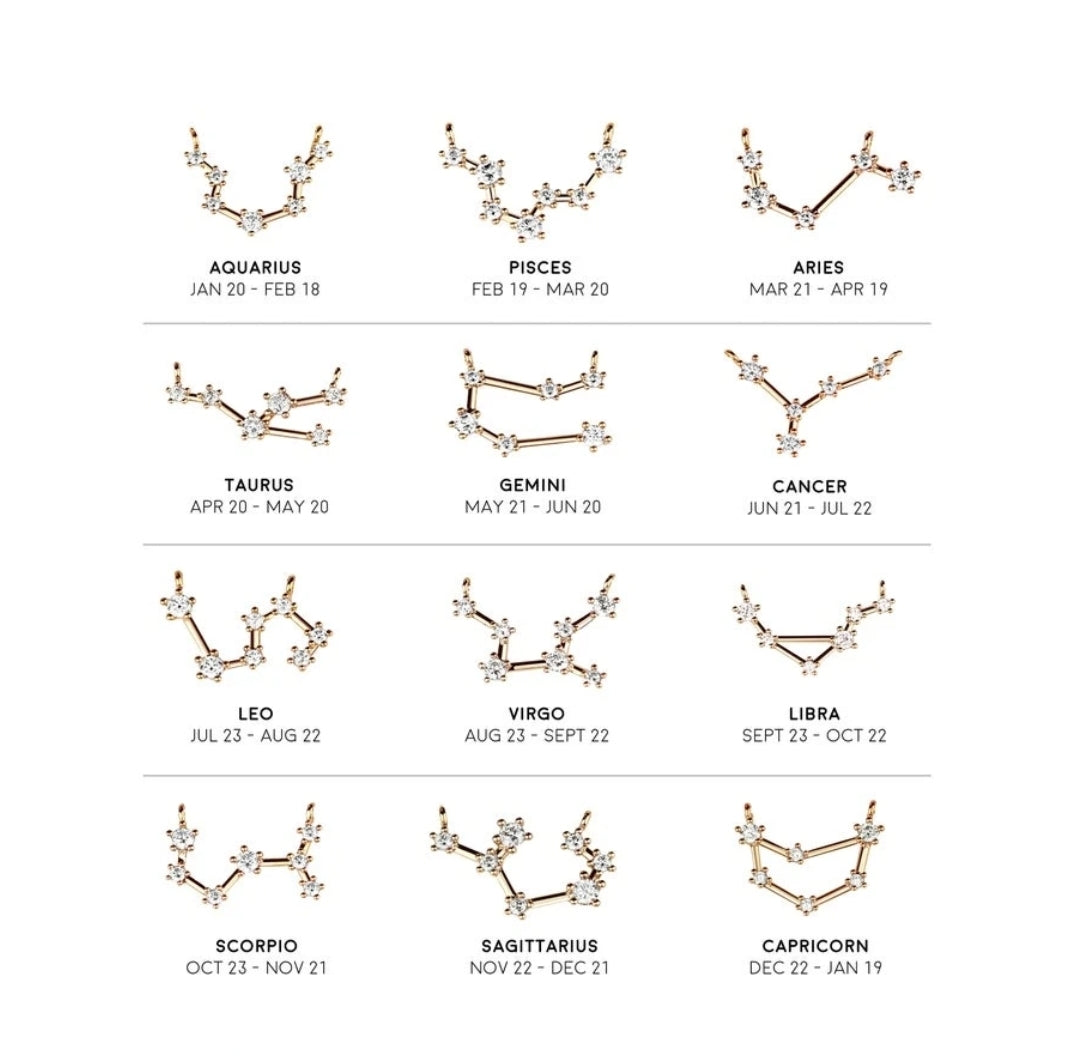 AQUARIUS
JAN 20 - FEB 18

PISCES
FEB 19 - MAR 20

ARIES
MAR 21 - APR 19

TAURUS
APR 20 - MAY 20

GEMINI
MAY 21 - JUN 20

CANCER
JUN 21 - JUL 22

LEO
JUL 23 - AUG 22

VIRGO
AUG 23 - SEPT 22

LIBRA
SEPT 23 - OCT 22

SCORPIO
OCT 23 - NOV 21

SAGITTARIUS
NOV 22 - DEC 21

CAPRICORN
DEC 22 - JAN 19